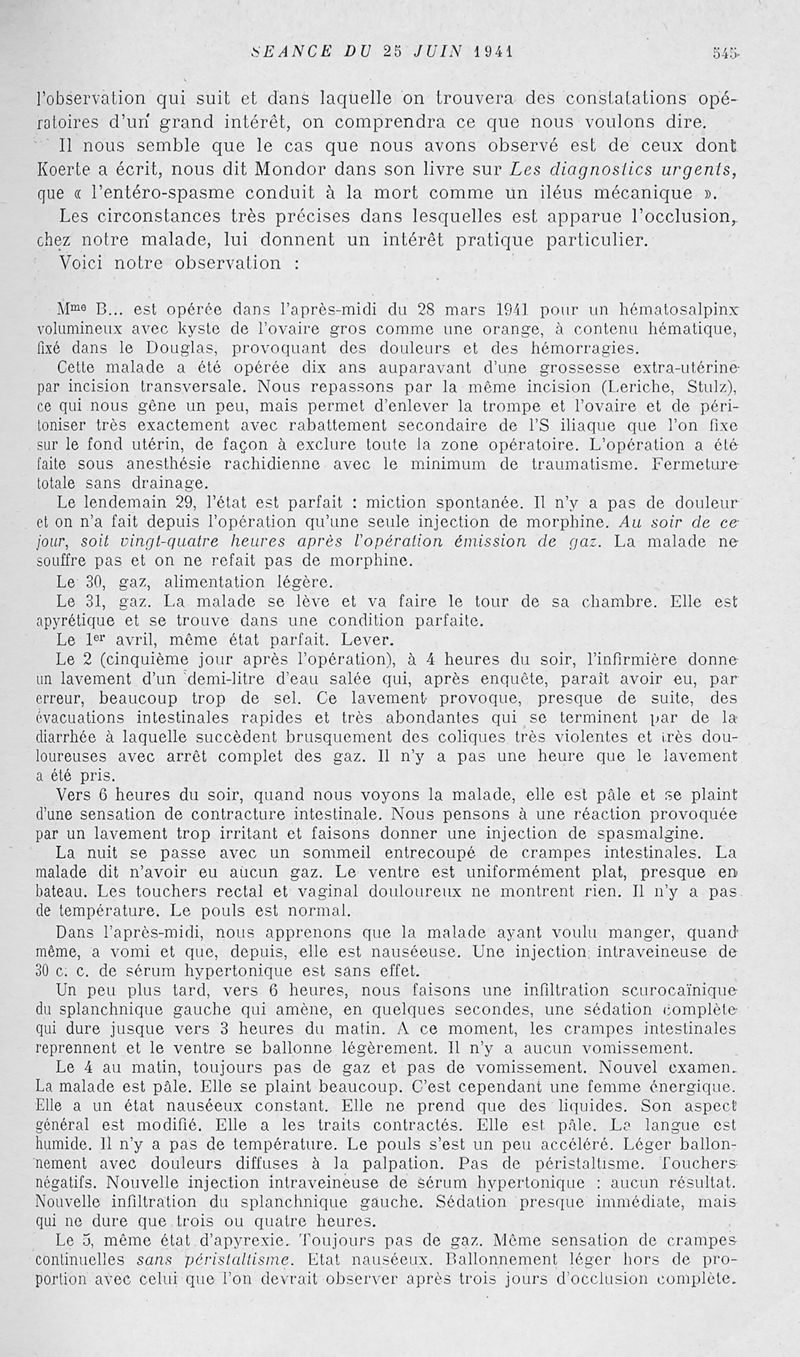 SEANCE DU 25 JUIN 1941 545

l'observation qui suit et dans laquelle on trouvera des constatations opératoires d'un grand intérêt, on comprendra ce que nous voulons dire.

Il nous semble que le cas que nous avons observé est de ceux dont Koerte a écrit, nous dit Mondor dans son livre sur Les diagnostics urgents, que « l'entéro-spasme conduit à la mort comme un iléus mécanique ».

Les circonstances très précises dans lesquelles est apparue l'occlusion, chez notre malade, lui donnent un intérêt pratique particulier.

Voici notre observation :

Mme B... est opérée dans l'après-midi du 28 mars 1941 pour un hématosalpinx volumineux avec kyste de l'ovaire gros comme une orange, à contenu hématique, fixé dans le Douglas, provoquant des douleurs et des hémorragies.

Cette malade a été opérée dix ans auparavant d'une grossesse extra-utérine par incision transversale. Nous repassons par la même incision (Leriche, Stulz), ce qui nous gêne un peu, mais permet d'enlever la trompe et l'ovaire et de péritoniser très exactement avec rabattement secondaire de l'S iliaque que l'on fixe sur le fond utérin, de façon à exclure toute la zone opératoire. L'opération a été faite sous anesthésie rachidienne avec le minimum de traumatisme. Fermeture totale sans drainage.

Le lendemain 29, l'état est parfait : miction spontanée. Il n'y a pas de douleur et on n'a fait depuis l'opération qu'une seule injection de morphine. Au soir de ce jour, soit vingt-quatre heures après l'opération émission de gaz. La malade ne souffre pas et on ne refait pas de morphine.

Le 30, gaz, alimentation légère.

Le 31, gaz. La malade se lève et va faire le tour de sa chambre. Elle est apyrétique et se trouve dans une condition parfaite.

Le 1er avril, même état parfait. Lever.

Le 2 (cinquième jour après l'opération), à 4 heures du soir, l'infirmière donne un lavement d'un demi-litre d'eau salée qui, après enquête, paraît avoir eu, par erreur, beaucoup trop de sel. Ce lavement provoque, presque de suite, des évacuations intestinales rapides et très abondantes qui se terminent par de la diarrhée à laquelle succèdent brusquement des coliques très violentes et très douloureuses avec arrêt complet des gaz. Il n'y a pas une heure que le lavement a été pris.

Vers 6 heures du soir, quand nous voyons la malade, elle est pâle et se plaint d'une sensation de contracture intestinale. Nous pensons à une réaction provoquée par un lavement trop irritant et faisons donner une injection de spasmalgine.

La nuit se passe avec un sommeil entrecoupé de crampes intestinales. La malade dit n'avoir eu aucun gaz. Le ventre est uniformément plat, presque en bateau. Les touchers rectal et vaginal douloureux ne montrent rien. Il n'y a pas de température. Le pouls est normal.

Dans l'après-midi, nous apprenons que la malade ayant voulu manger, quand même, a vomi et que, depuis, elle est nauséeuse. Une injection intraveineuse de 30 c. c. de sérum hypertonique est sans effet.

Un peu plus tard, vers 6 heures, nous faisons une infiltration scurocaïnique du splanchnique gauche qui amène, en quelques secondes, une sédation complète qui dure jusque vers 3 heures du matin. A ce moment, les crampes intestinales reprennent et le ventre se ballonne légèrement. Il n'y a aucun vomissement.

Le 4 au matin, toujours pas de gaz et pas de vomissement. Nouvel examen. La malade est pâle. Elle se plaint beaucoup. C'est cependant une femme énergique. Elle a un état nauséeux constant. Elle ne prend que des liquides. Son aspect général est modifié. Elle a les traits contractés. Elle est pâle. La langue est humide. Il n'y a pas de température. Le pouls s'est un peu accéléré. Léger ballonnement avec douleurs diffuses à la palpation. Pas de péristaltisme. Touchers négatifs. Nouvelle injection intraveineuse de sérum hypertonique : aucun résultat. Nouvelle infiltration du splanchnique gauche. Sédation presque immédiate, mais qui ne dure que trois ou quatre heures.

Le 5, même état d'apyrexie. Toujours pas de gaz. Même sensation de crampes continuelles sans péristaltisme. Etat nauséeux. Ballonnement léger hors de proportion avec celui que l'on devrait observer après trois jours d'occlusion complète.